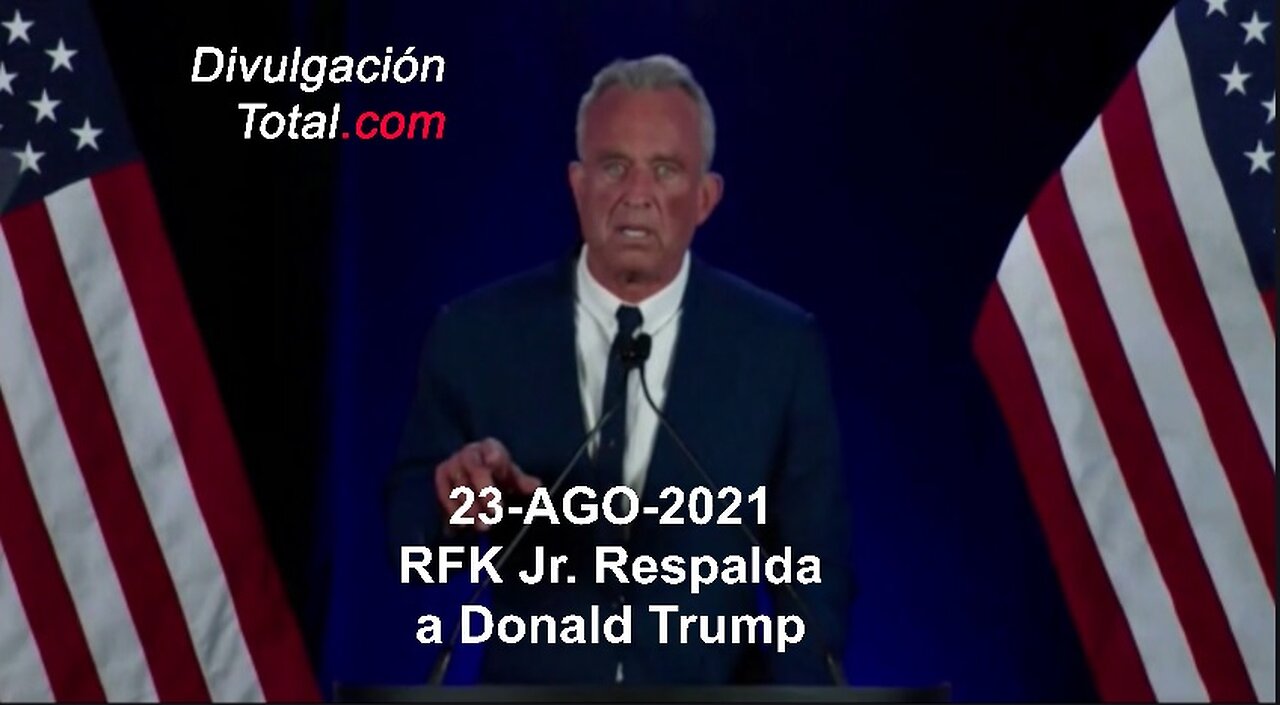 Divulgación
Total.com

23-AGO-2021
RFK Jr. Respalda
a Donald Trump